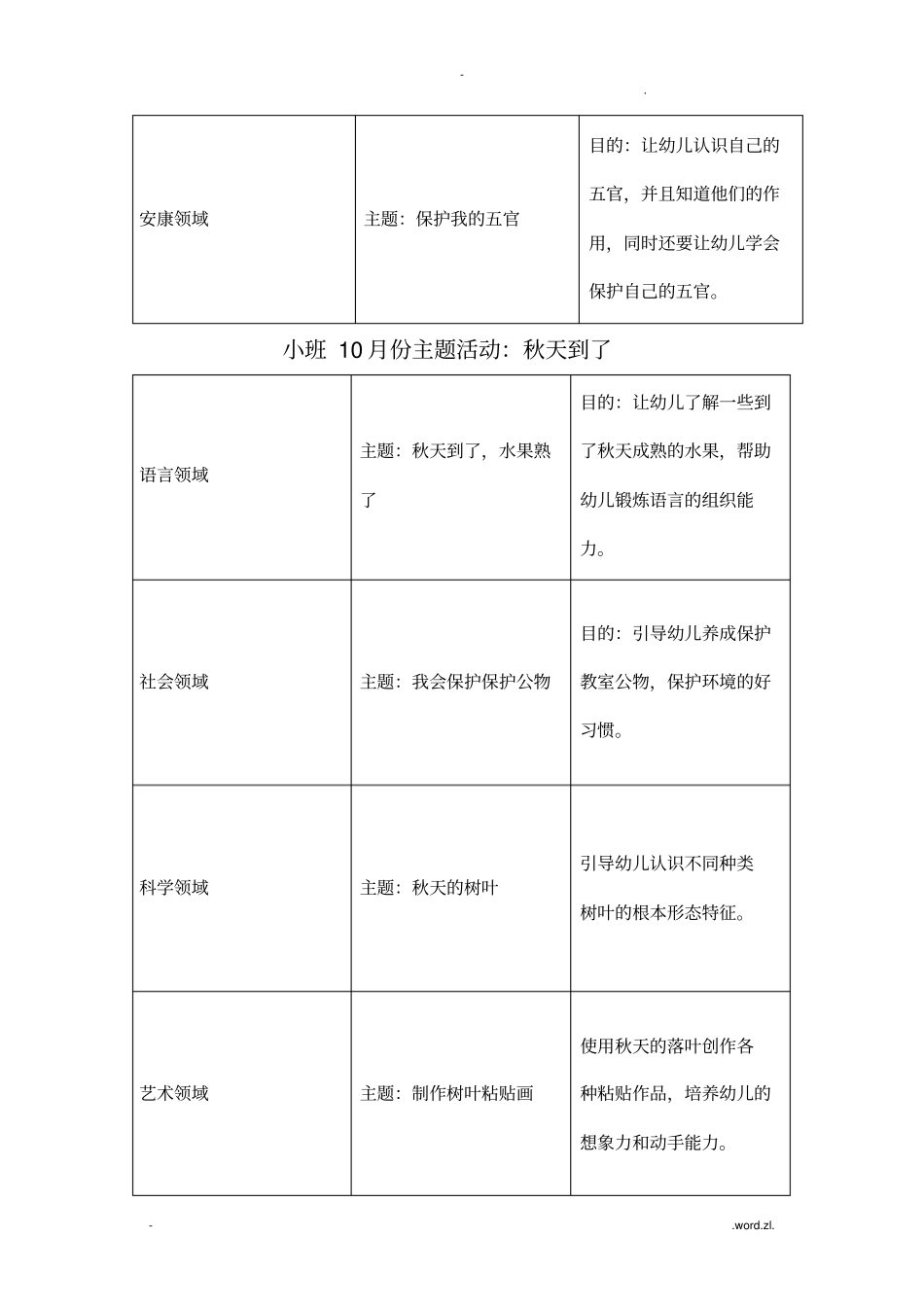 -

.

| 安康领域 | 主题：保护我的五官 | 目的：让幼儿认识自己的五官，并且知道他们的作用，同时还要让幼儿学会保护自己的五官。 |
|---|---|---|

小班10月份主题活动：秋天到了

| 语言领域 | 主题：秋天到了，水果熟了 | 目的：让幼儿了解一些到了秋天成熟的水果，帮助幼儿锻炼语言的组织能力。 |
|---|---|---|
| 社会领域 | 主题：我会保护保护公物 | 目的：引导幼儿养成保护教室公物，保护环境的好习惯。 |
| 科学领域 | 主题：秋天的树叶 | 引导幼儿认识不同种类树叶的根本形态特征。 |
| 艺术领域 | 主题：制作树叶粘贴画 | 使用秋天的落叶创作各种粘贴作品，培养幼儿的想象力和动手能力。 |

-

.word.zl.